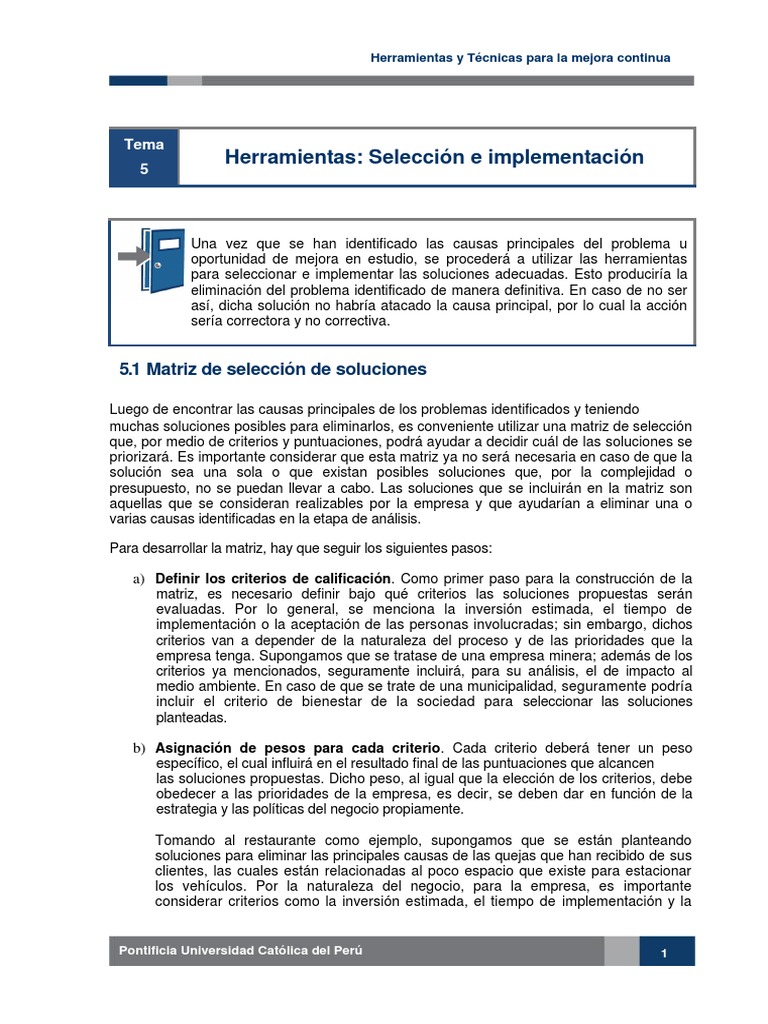 Herramientas y Técnicas para la mejora continua

Tema 5

Herramientas: Selección e implementación

Una vez que se han identificado las causas principales del problema u oportunidad de mejora en estudio, se procederá a utilizar las herramientas para seleccionar e implementar las soluciones adecuadas. Esto produciría la eliminación del problema identificado de manera definitiva. En caso de no ser así, dicha solución no habría atacado la causa principal, por lo cual la acción sería correctora y no correctiva.

5.1 Matriz de selección de soluciones

Luego de encontrar las causas principales de los problemas identificados y teniendo muchas soluciones posibles para eliminarlos, es conveniente utilizar una matriz de selección que, por medio de criterios y puntuaciones, podrá ayudar a decidir cuál de las soluciones se priorizará. Es importante considerar que esta matriz ya no será necesaria en caso de que la solución sea una sola o que existan posibles soluciones que, por la complejidad o presupuesto, no se puedan llevar a cabo. Las soluciones que se incluirán en la matriz son aquellas que se consideran realizables por la empresa y que ayudarían a eliminar una o varias causas identificadas en la etapa de análisis.

Para desarrollar la matriz, hay que seguir los siguientes pasos:

a) Definir los criterios de calificación. Como primer paso para la construcción de la matriz, es necesario definir bajo qué criterios las soluciones propuestas serán evaluadas. Por lo general, se menciona la inversión estimada, el tiempo de implementación o la aceptación de las personas involucradas; sin embargo, dichos criterios van a depender de la naturaleza del proceso y de las prioridades que la empresa tenga. Supongamos que se tratase de una empresa minera; además de los criterios ya mencionados, seguramente incluirá, para su análisis, el de impacto al medio ambiente. En caso de que se trate de una municipalidad, seguramente podría incluir el criterio de bienestar de la sociedad para seleccionar las soluciones planteadas.

b) Asignación de pesos para cada criterio. Cada criterio deberá tener un peso específico, el cual influirá en el resultado final de las puntuaciones que alcancen las soluciones propuestas. Dicho peso, al igual que la elección de los criterios, debe obedecer a las prioridades de la empresa, es decir, se deben dar en función de la estrategia y las políticas del negocio propiamente.

Tomando al restaurante como ejemplo, supongamos que se están planteando soluciones para eliminar las principales causas de las quejas que han recibido de sus clientes, las cuales están relacionadas al poco espacio que existe para estacionar los vehículos. Por la naturaleza del negocio, para la empresa, es importante considerar criterios como la inversión estimada, el tiempo de implementación y la

Pontificia Universidad Católica del Perú

1